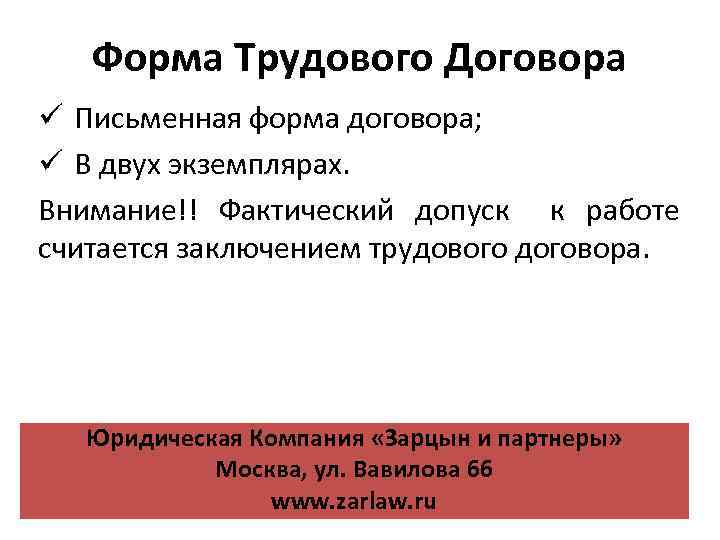 Форма Трудового Договора

✓ Письменная форма договора;

✓ В двух экземплярах.

Внимание!! Фактический допуск к работе считается заключением трудового договора.

Юридическая Компания «Зарцын и партнеры»
Москва, ул. Вавилова 66
www.zarlaw.ru